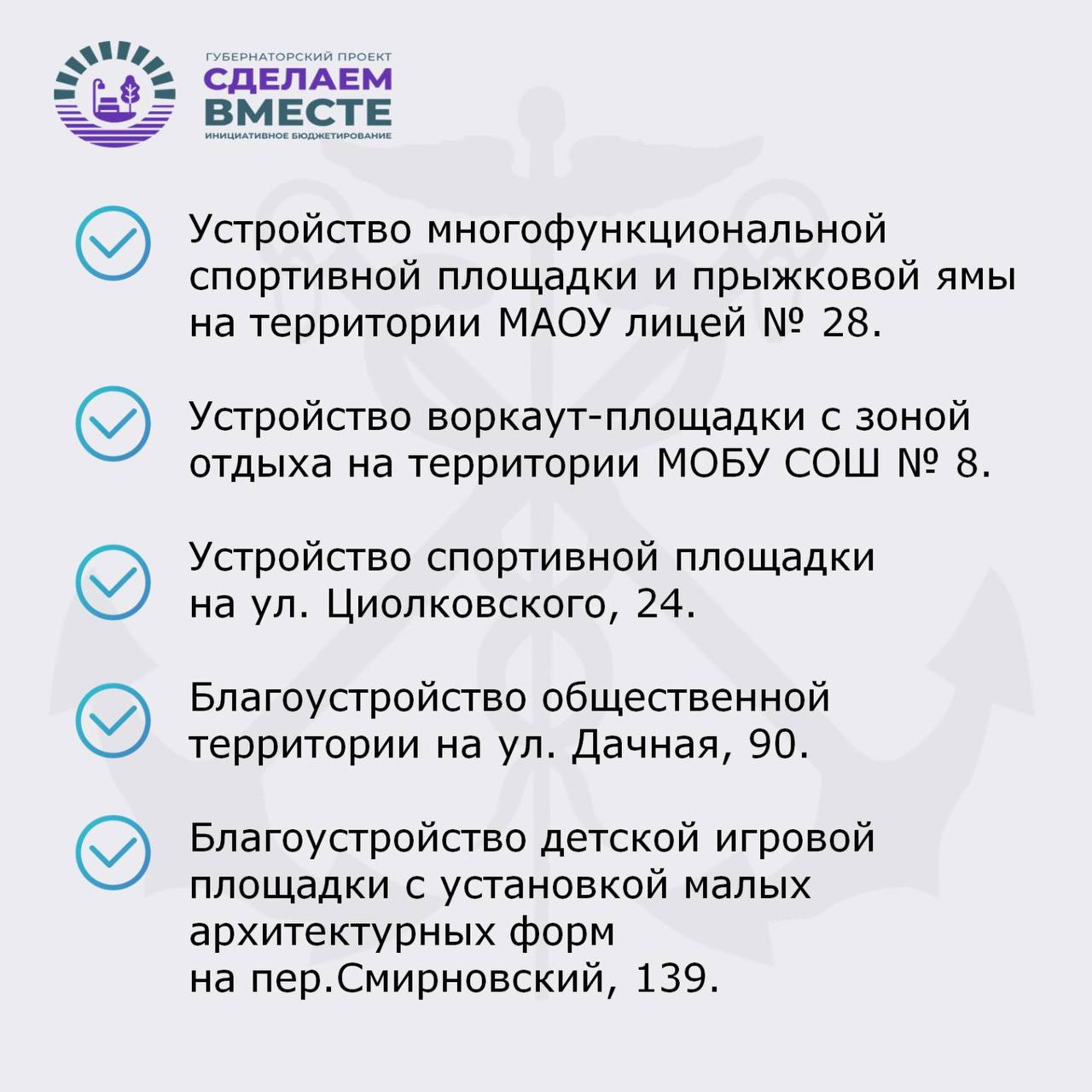 ГУБЕРНАТОРСКИЙ ПРОЕКТ
СДЕЛАЕМ ВМЕСТЕ
ИНИЦИАТИВНОЕ БЮДЖЕТИРОВАНИЕ

Устройство многофункциональной спортивной площадки и прыжковой ямы на территории МАОУ лицей № 28.

Устройство воркаут-площадки с зоной отдыха на территории МОБУ СОШ № 8.

Устройство спортивной площадки на ул. Циолковского, 24.

Благоустройство общественной территории на ул. Дачная, 90.

Благоустройство детской игровой площадки с установкой малых архитектурных форм на пер.Смирновский, 139.